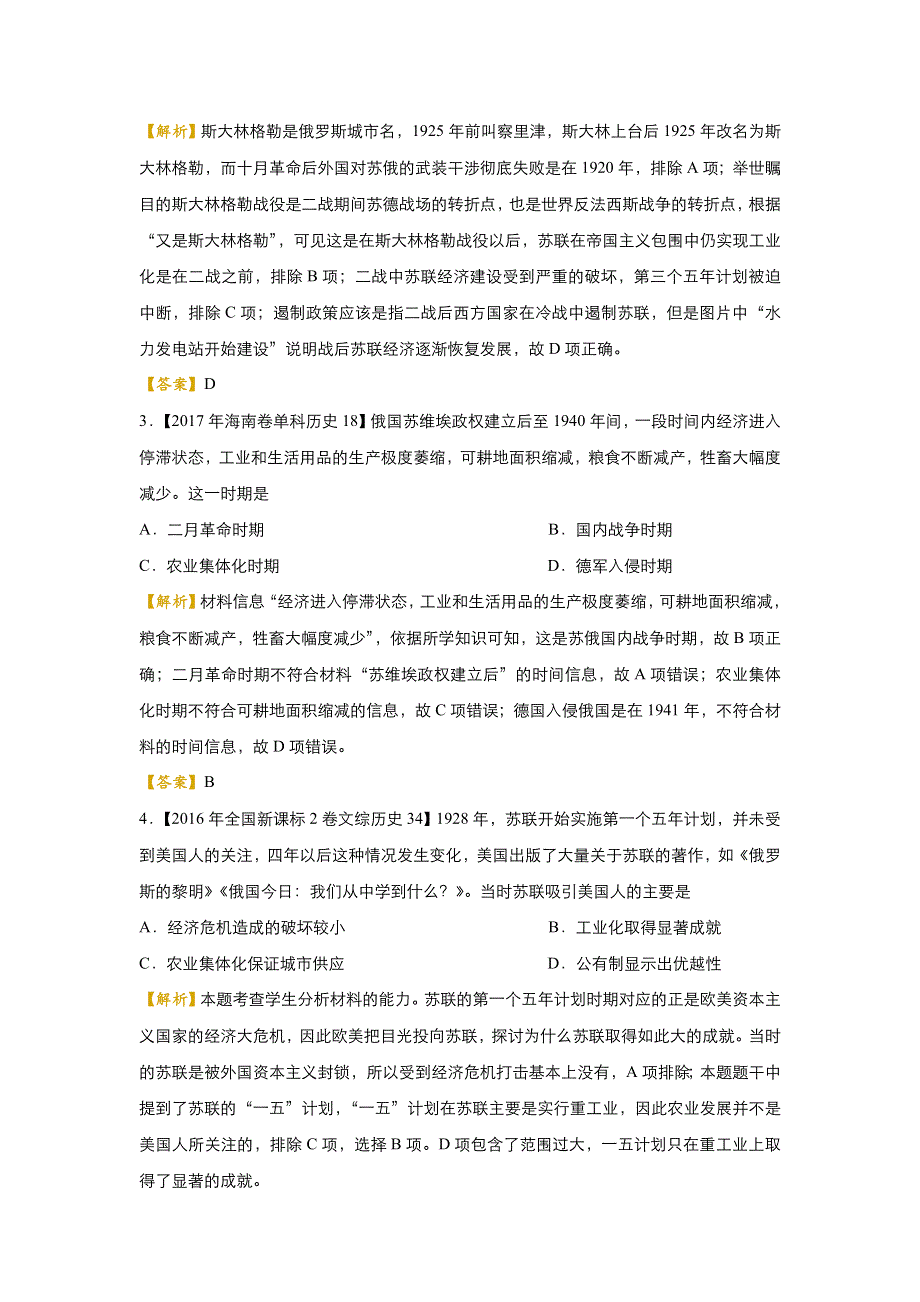 【解析】斯大林格勒是俄罗斯城市名，1925 年前叫察里津，斯大林上台后 1925 年改名为斯大林格勒，而十月革命后外国对苏俄的武装干涉彻底失败是在 1920 年，排除 A 项；举世瞩目的斯大林格勒战役是二战期间苏德战场的转折点，也是世界反法西斯战争的转折点，根据“又是斯大林格勒”，可见这是在斯大林格勒战役以后，苏联在帝国主义包围中仍实现工业化是在二战之前，排除 B 项；二战中苏联经济建设受到严重的破坏，第三个五年计划被迫中断，排除 C 项；遏制政策应该是指二战后西方国家在冷战中遏制苏联，但是图片中“水力发电站开始建设”说明战后苏联经济逐渐恢复发展，故 D 项正确。

【答案】D

3．【2017 年海南卷单科历史 18】俄国苏维埃政权建立后至 1940 年间，一段时间内经济进入停滞状态，工业和生活用品的生产极度萎缩，可耕地面积缩减，粮食不断减产，牲畜大幅度减少。这一时期是

A．二月革命时期

B．国内战争时期

C．农业集体化时期

D．德军入侵时期

【解析】材料信息“经济进入停滞状态，工业和生活用品的生产极度萎缩，可耕地面积缩减，粮食不断减产，牲畜大幅度减少”，依据所学知识可知，这是苏俄国内战争时期，故 B 项正确；二月革命时期不符合材料“苏维埃政权建立后”的时间信息，故 A 项错误；农业集体化时期不符合可耕地面积缩减的信息，故 C 项错误；德国入侵俄国是在 1941 年，不符合材料的时间信息，故 D 项错误。

【答案】B

4．【2016 年全国新课标 2 卷文综历史 34】1928 年，苏联开始实施第一个五年计划，并未受到美国人的关注，四年以后这种情况发生变化，美国出版了大量关于苏联的著作，如《俄罗斯的黎明》《俄国今日：我们从中学到什么？》。当时苏联吸引美国人的主要是

A．经济危机造成的破坏较小

B．工业化取得显著成就

C．农业集体化保证城市供应

D．公有制显示出优越性

【解析】本题考查学生分析材料的能力。苏联的第一个五年计划时期对应的正是欧美资本主义国家的经济大危机，因此欧美把目光投向苏联，探讨为什么苏联取得如此大的成就。当时的苏联是被外国资本主义封锁，所以受到经济危机打击基本上没有，A 项排除；本题题干中提到了苏联的“一五”计划，“一五”计划在苏联主要是实行重工业，因此农业发展并不是美国人所关注的，排除 C 项，选择 B 项。D 项包含了范围过大，一五计划只在重工业上取得了显著的成就。